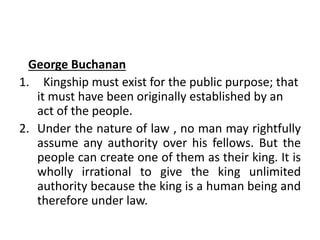 George Buchanan

1. Kingship must exist for the public purpose; that it must have been originally established by an act of the people.

2. Under the nature of law , no man may rightfully assume any authority over his fellows. But the people can create one of them as their king. It is wholly irrational to give the king unlimited authority because the king is a human being and therefore under law.